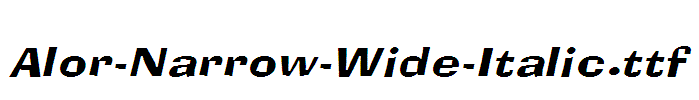 Alor-Narrow-Wide-Italic.ttf